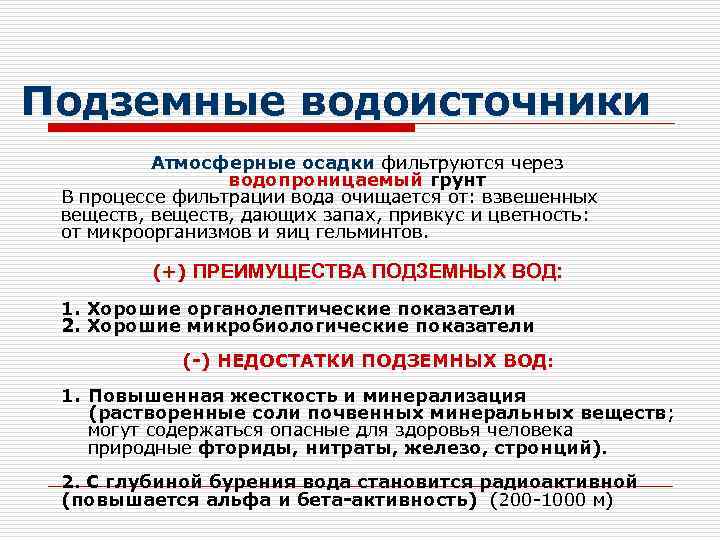 Подземные водоисточники

Атмосферные осадки фильтруются через водопроницаемый грунт
В процессе фильтрации вода очищается от: взвешенных веществ, веществ, дающих запах, привкус и цветность: от микроорганизмов и яиц гельминтов.

(+) ПРЕИМУЩЕСТВА ПОДЗЕМНЫХ ВОД:

1. Хорошие органолептические показатели
2. Хорошие микробиологические показатели

(-) НЕДОСТАТКИ ПОДЗЕМНЫХ ВОД:

1. Повышенная жесткость и минерализация (растворенные соли почвенных минеральных веществ; могут содержаться опасные для здоровья человека природные фториды, нитраты, железо, стронций).

2. С глубиной бурения вода становится радиоактивной (повышается альфа и бета-активность) (200-1000 м)